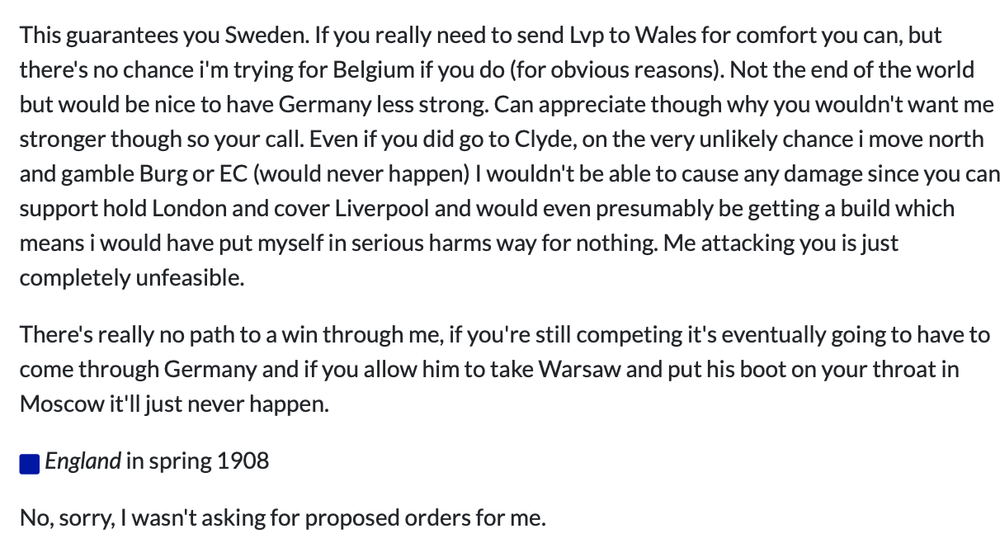 This guarantees you Sweden. If you really need to send Lvp to Wales for comfort you can, but there's no chance i'm trying for Belgium if you do (for obvious reasons). Not the end of the world but would be nice to have Germany less strong. Can appreciate though why you wouldn't want me stronger though so your call. Even if you did go to Clyde, on the very unlikely chance i move north and gamble Burg or EC (would never happen) I wouldn't be able to cause any damage since you can support hold London and cover Liverpool and would even presumably be getting a build which means i would have put myself in serious harms way for nothing. Me attacking you is just completely unfeasible.

There's really no path to a win through me, if you're still competing it's eventually going to have to come through Germany and if you allow him to take Warsaw and put his boot on your throat in Moscow it'll just never happen.

England in spring 1908

No, sorry, I wasn't asking for proposed orders for me.